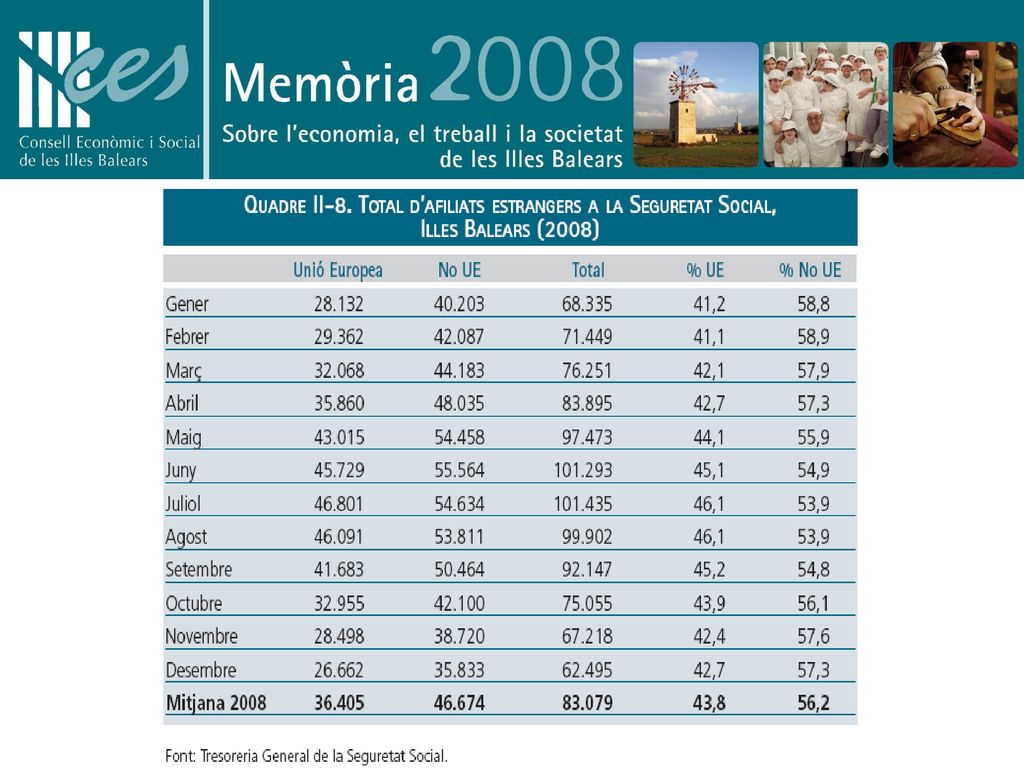 ces
Consell Econòmic i Social de les Illes Balears

Memòria 2008
Sobre l'economia, el treball i la societat de les Illes Balears

QUADRE II-8. TOTAL D'AFILIATS ESTRANGERS A LA SEGURETAT SOCIAL, ILLES BALEARS (2008)

| | Unió Europea | No UE | Total | % UE | % No UE |
|---|---|---|---|---|---|
| Gener | 28.132 | 40.203 | 68.335 | 41,2 | 58,8 |
| Febrer | 29.362 | 42.087 | 71.449 | 41,1 | 58,9 |
| Març | 32.068 | 44.183 | 76.251 | 42,1 | 57,9 |
| Abril | 35.860 | 48.035 | 83.895 | 42,7 | 57,3 |
| Maig | 43.015 | 54.458 | 97.473 | 44,1 | 55,9 |
| Juny | 45.729 | 55.564 | 101.293 | 45,1 | 54,9 |
| Juliol | 46.801 | 54.634 | 101.435 | 46,1 | 53,9 |
| Agost | 46.091 | 53.811 | 99.902 | 46,1 | 53,9 |
| Setembre | 41.683 | 50.464 | 92.147 | 45,2 | 54,8 |
| Octubre | 32.955 | 42.100 | 75.055 | 43,9 | 56,1 |
| Novembre | 28.498 | 38.720 | 67.218 | 42,4 | 57,6 |
| Desembre | 26.662 | 35.833 | 62.495 | 42,7 | 57,3 |
| Mitjana 2008 | 36.405 | 46.674 | 83.079 | 43,8 | 56,2 |

Font: Tresoreria General de la Seguretat Social.